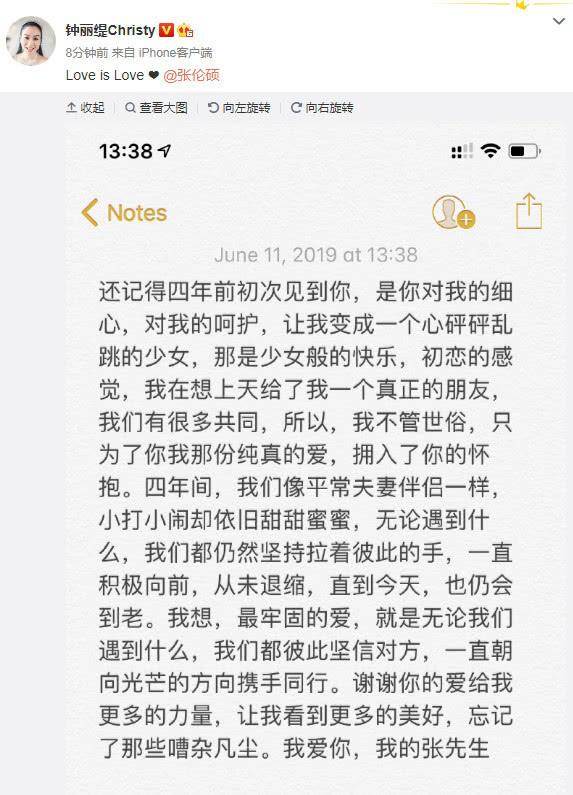 钟丽缇Christy
8分钟前 来自 iPhone客户端
Love is Love ❤ @张伦硕

收起 查看大图 向左旋转 向右旋转

13:38

Notes

June 11, 2019 at 13:38

还记得四年前初次见到你，是你对我的细心，对我的呵护，让我变成一个心砰砰乱跳的少女，那是少女般的快乐，初恋的感觉，我在想上天给了我一个真正的朋友，我们有很多共同，所以，我不管世俗，只为了你我那份纯真的爱，拥入了你的怀抱。四年间，我们像平常夫妻伴侣一样，小打小闹却依旧甜甜蜜蜜，无论遇到什么，我们都仍然坚持拉着彼此的手，一直积极向前，从未退缩，直到今天，也仍会到老。我想，最牢固的爱，就是无论我们遇到什么，我们都彼此坚信对方，一直朝向光芒的方向携手同行。谢谢你的爱给我更多的力量，让我看到更多的美好，忘记了那些嘈杂凡尘。我爱你，我的张先生